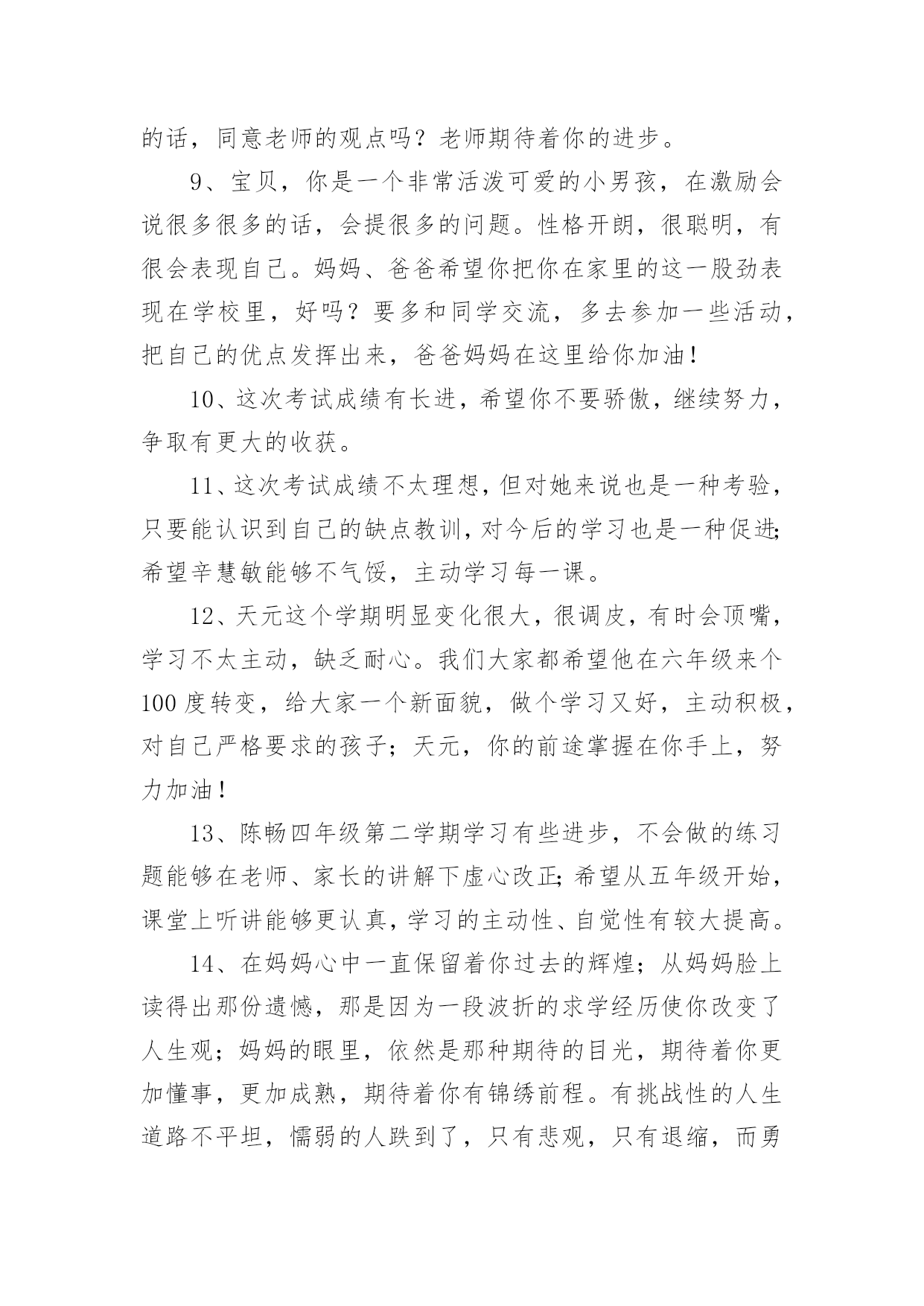 的话，同意老师的观点吗？老师期待着你的进步。

9、宝贝，你是一个非常活泼可爱的小男孩，在激励会说很多很多的话，会提很多的问题。性格开朗，很聪明，有很会表现自己。妈妈、爸爸希望你把你在家里的这一股劲表现在学校里，好吗？要多和同学交流，多去参加一些活动，把自己的优点发挥出来，爸爸妈妈在这里给你加油！

10、这次考试成绩有长进，希望你不要骄傲，继续努力，争取有更大的收获。

11、这次考试成绩不太理想，但对她来说也是一种考验，只要能认识到自己的缺点教训，对今后的学习也是一种促进;希望辛慧敏能够不气馁，主动学习每一课。

12、天元这个学期明显变化很大，很调皮，有时会顶嘴，学习不太主动，缺乏耐心。我们大家都希望他在六年级来个100度转变，给大家一个新面貌，做个学习又好，主动积极，对自己严格要求的孩子；天元，你的前途掌握在你手上，努力加油！

13、陈畅四年级第二学期学习有些进步，不会做的练习题能够在老师、家长的讲解下虚心改正;希望从五年级开始，课堂上听讲能够更认真，学习的主动性、自觉性有较大提高。

14、在妈妈心中一直保留着你过去的辉煌；从妈妈脸上读得出那份遗憾，那是因为一段波折的求学经历使你改变了人生观；妈妈的眼里，依然是那种期待的目光，期待着你更加懂事，更加成熟，期待着你有锦绣前程。有挑战性的人生道路不平坦，懦弱的人跌到了，只有悲观，只有退缩，而勇